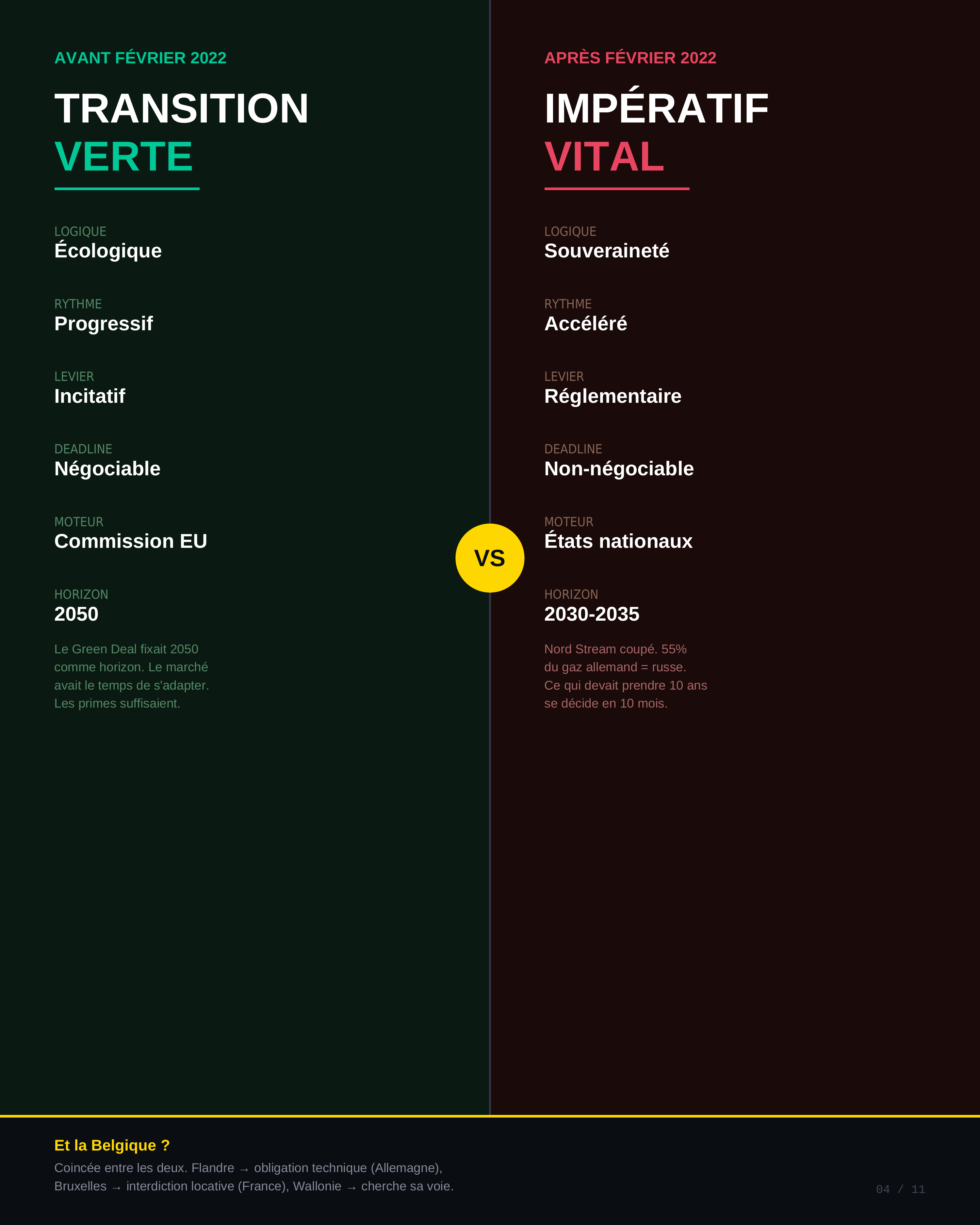 AVANT FÉVRIER 2022

TRANSITION VERTE

LOGIQUE
Écologique

RYTHME
Progressif

LEVIER
Incitatif

DEADLINE
Négociable

MOTEUR
Commission EU

HORIZON
2050

Le Green Deal fixait 2050 comme horizon. Le marché avait le temps de s'adapter. Les primes suffisaient.

VS

APRÈS FÉVRIER 2022

IMPÉRATIF VITAL

LOGIQUE
Souveraineté

RYTHME
Accéléré

LEVIER
Réglementaire

DEADLINE
Non-négociable

MOTEUR
États nationaux

HORIZON
2030-2035

Nord Stream coupé. 55% du gaz allemand = russe. Ce qui devait prendre 10 ans se décide en 10 mois.

Et la Belgique ?

Coincée entre les deux. Flandre → obligation technique (Allemagne), Bruxelles → interdiction locative (France), Wallonie → cherche sa voie.

04 / 11